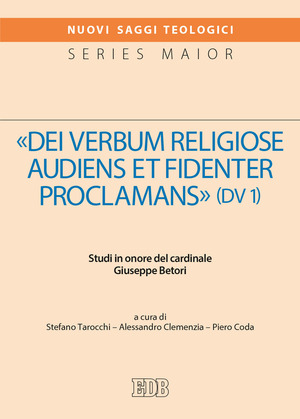 NUOVI SAGGI TEOLOGICI
SERIES MAIOR

«DEI VERBUM RELIGIOSE AUDIENS ET FIDENTER PROCLAMANS» (DV 1)

Studi in onore del cardinale
Giuseppe Betori

a cura di
Stefano Tarocchi – Alessandro Clemenzia – Piero Coda

EDB